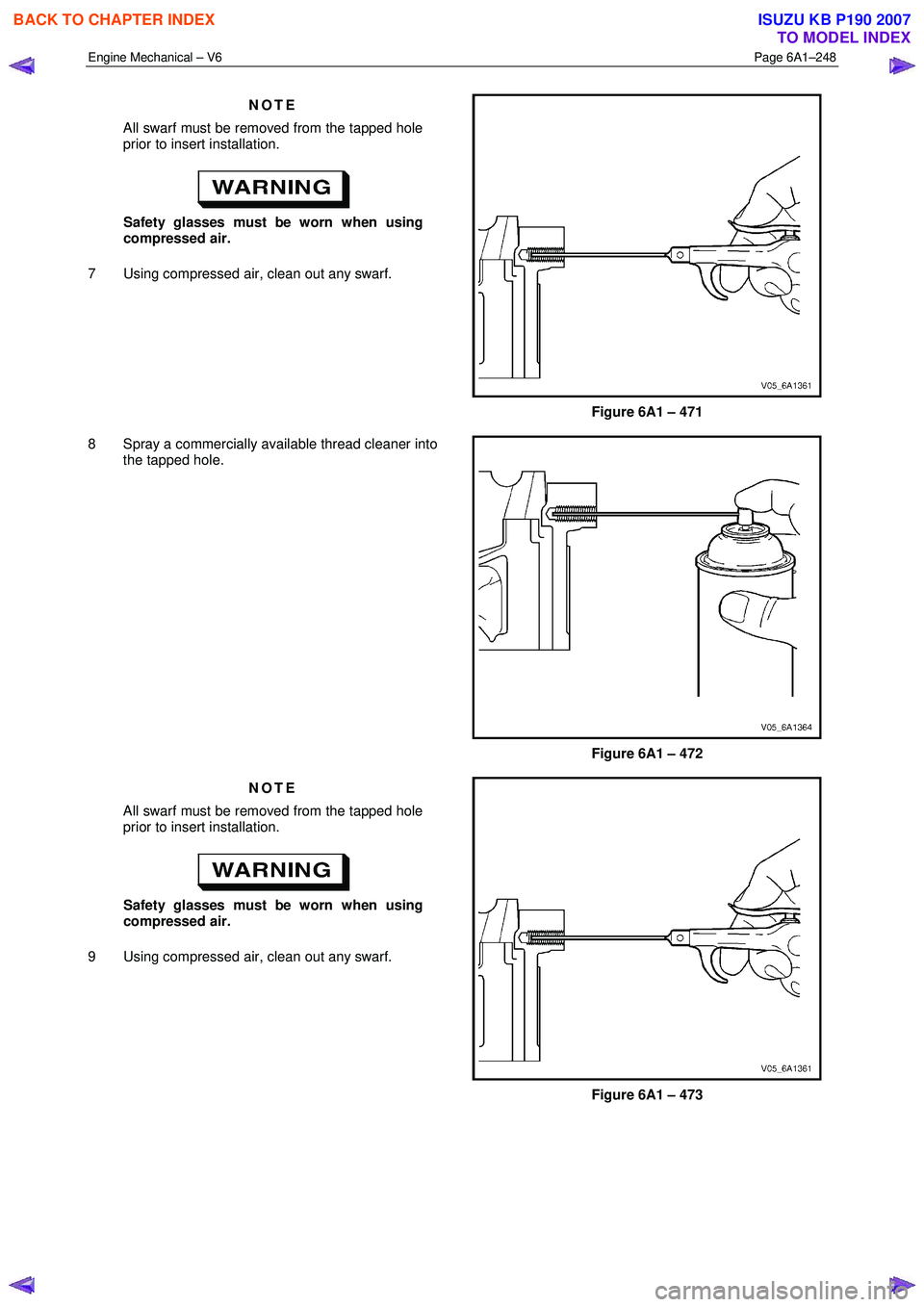 BACK TO CHAPTER INDEX

ISUZU KB P190 2007
TO MODEL INDEX

Engine Mechanical – V6

Page 6A1–248

NOTE

All swarf must be removed from the tapped hole prior to insert installation.

WARNING

Safety glasses must be worn when using compressed air.

7 Using compressed air, clean out any swarf.

V05_6A1361

Figure 6A1 – 471

8 Spray a commercially available thread cleaner into the tapped hole.

V05_6A1364

Figure 6A1 – 472

NOTE

All swarf must be removed from the tapped hole prior to insert installation.

WARNING

Safety glasses must be worn when using compressed air.

9 Using compressed air, clean out any swarf.

V05_6A1361

Figure 6A1 – 473

carmanualsonline.info